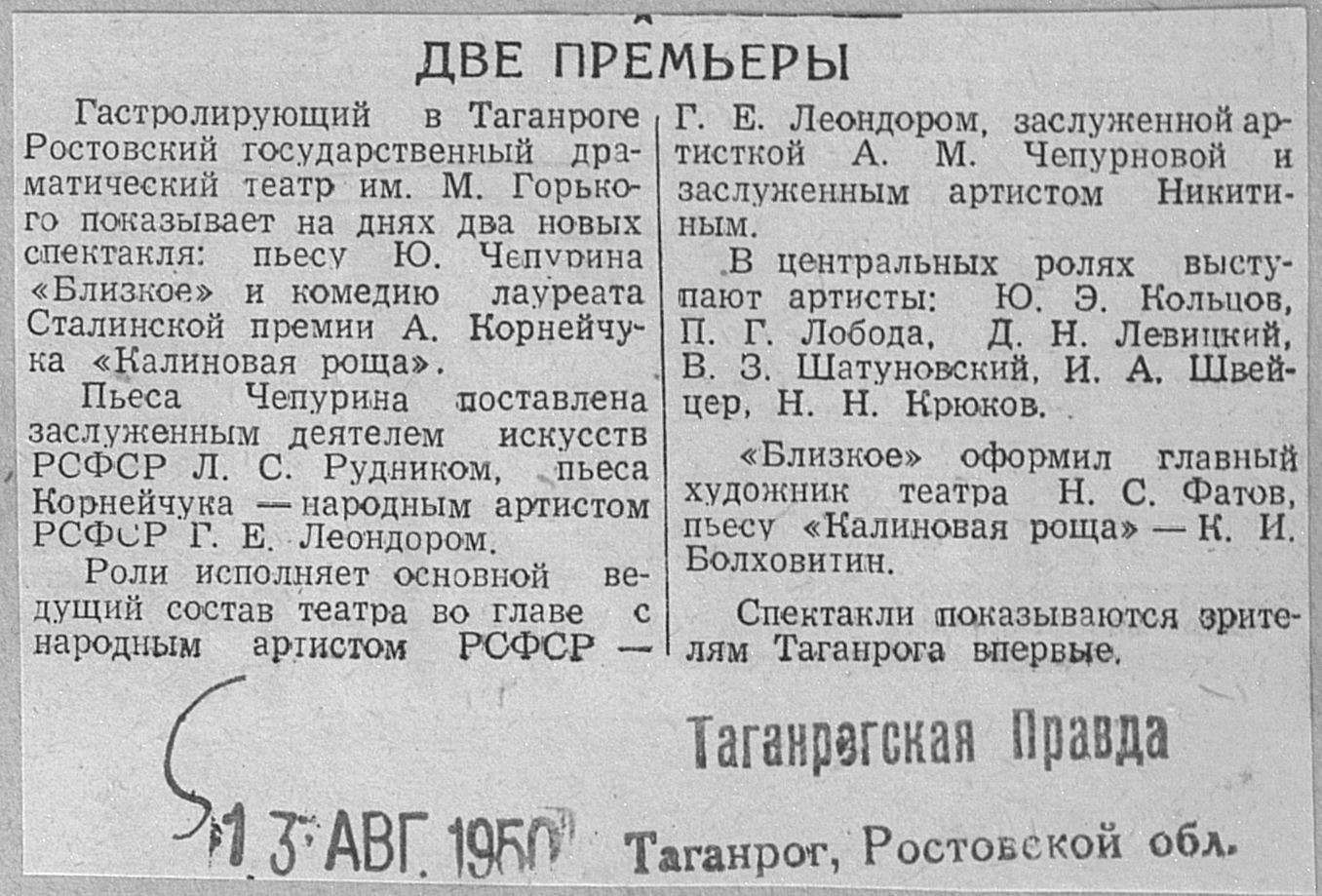 ДВЕ ПРЕМЬЕРЫ

Гастролирующий в Таганроге Ростовский государственный драматический театр им. М. Горького показывает на днях два новых спектакля: пьесу Ю. Чепурина «Близкое» и комедию лауреата Сталинской премии А. Корнейчука «Калиновая роща».

Пьеса Чепурина поставлена заслуженным деятелем искусств РСФСР Л. С. Рудником, пьеса Корнейчука — народным артистом РСФСР Г. Е. Леондором.

Роли исполняет основной ведущий состав театра во главе с народным артистом РСФСР — Г. Е. Леондором, заслуженной артисткой А. М. Чепурновой и заслуженным артистом Никитиным.

В центральных ролях выступают артисты: Ю. Э. Кольцов, П. Г. Лобода, Д. Н. Левицкий, В. З. Шатуновский, И. А. Швейцер, Н. Н. Крюков.

«Близкое» оформил главный художник театра Н. С. Фатов, пьесу «Калиновая роща» — К. И. Болховитин.

Спектакли показываются зрителям Таганрога впервые.

Таганрогская Правда

13 АВГ. 1950

Таганрог, Ростовской обл.